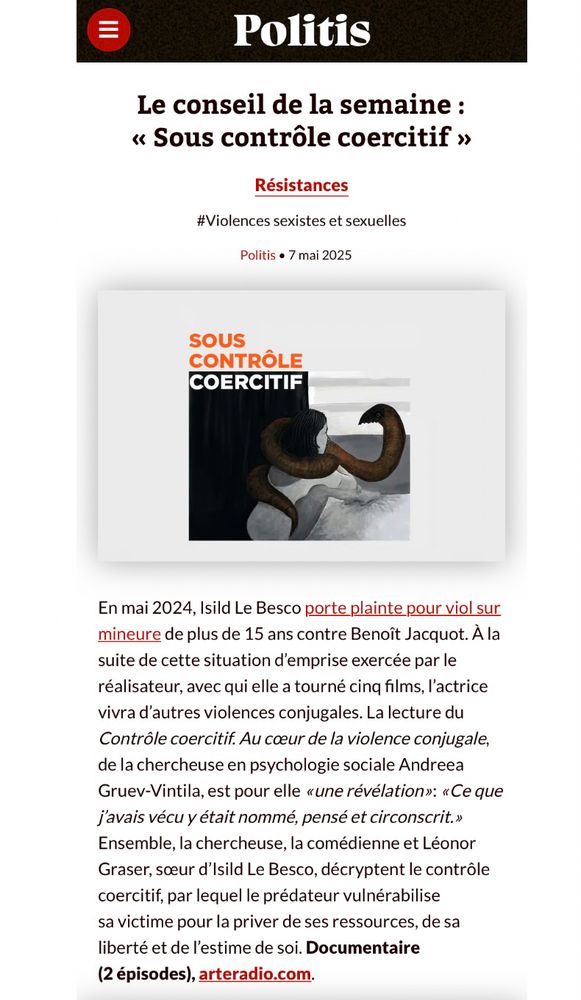 Politis

Le conseil de la semaine : « Sous contrôle coercitif »

Résistances

#Violences sexistes et sexuelles

Politis • 7 mai 2025

SOUS CONTRÔLE COERCITIF

En mai 2024, Isild Le Besco porte plainte pour viol sur mineure de plus de 15 ans contre Benoît Jacquot. À la suite de cette situation d'emprise exercée par le réalisateur, avec qui elle a tourné cinq films, l'actrice vivra d'autres violences conjugales. La lecture du Contrôle coercitif. Au cœur de la violence conjugale, de la chercheuse en psychologie sociale Andreea Gruev-Vintila, est pour elle «une révélation»: «Ce que j'avais vécu y était nommé, pensé et circonscrit.» Ensemble, la chercheuse, la comédienne et Léonor Graser, sœur d'Isild Le Besco, décryptent le contrôle coercitif, par lequel le prédateur vulnérabilise sa victime pour la priver de ses ressources, de sa liberté et de l'estime de soi. Documentaire (2 épisodes), arteradio.com.